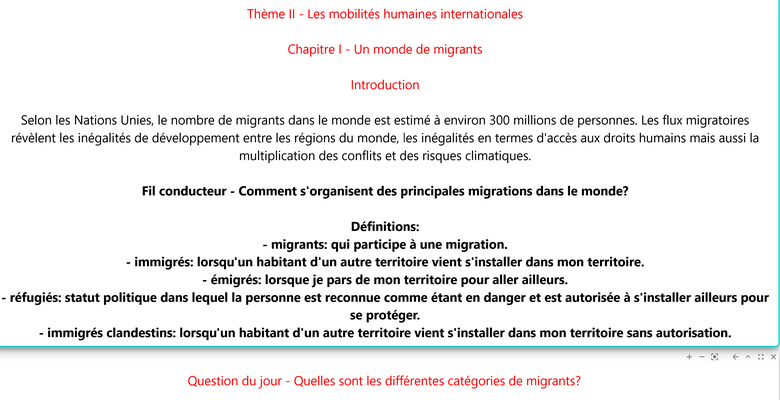 Thème II - Les mobilités humaines internationales

Chapitre I - Un monde de migrants

Introduction

Selon les Nations Unies, le nombre de migrants dans le monde est estimé à environ 300 millions de personnes. Les flux migratoires révèlent les inégalités de développement entre les régions du monde, les inégalités en termes d'accès aux droits humains mais aussi la multiplication des conflits et des risques climatiques.

Fil conducteur - Comment s'organisent des principales migrations dans le monde?

Définitions:
- migrants: qui participe à une migration.
- immigrés: lorsqu'un habitant d'un autre territoire vient s'installer dans mon territoire.
- émigrés: lorsque je pars de mon territoire pour aller ailleurs.
- réfugiés: statut politique dans lequel la personne est reconnue comme étant en danger et est autorisée à s'installer ailleurs pour se protéger.
- immigrés clandestins: lorsqu'un habitant d'un autre territoire vient s'installer dans mon territoire sans autorisation.

Question du jour - Quelles sont les différentes catégories de migrants?